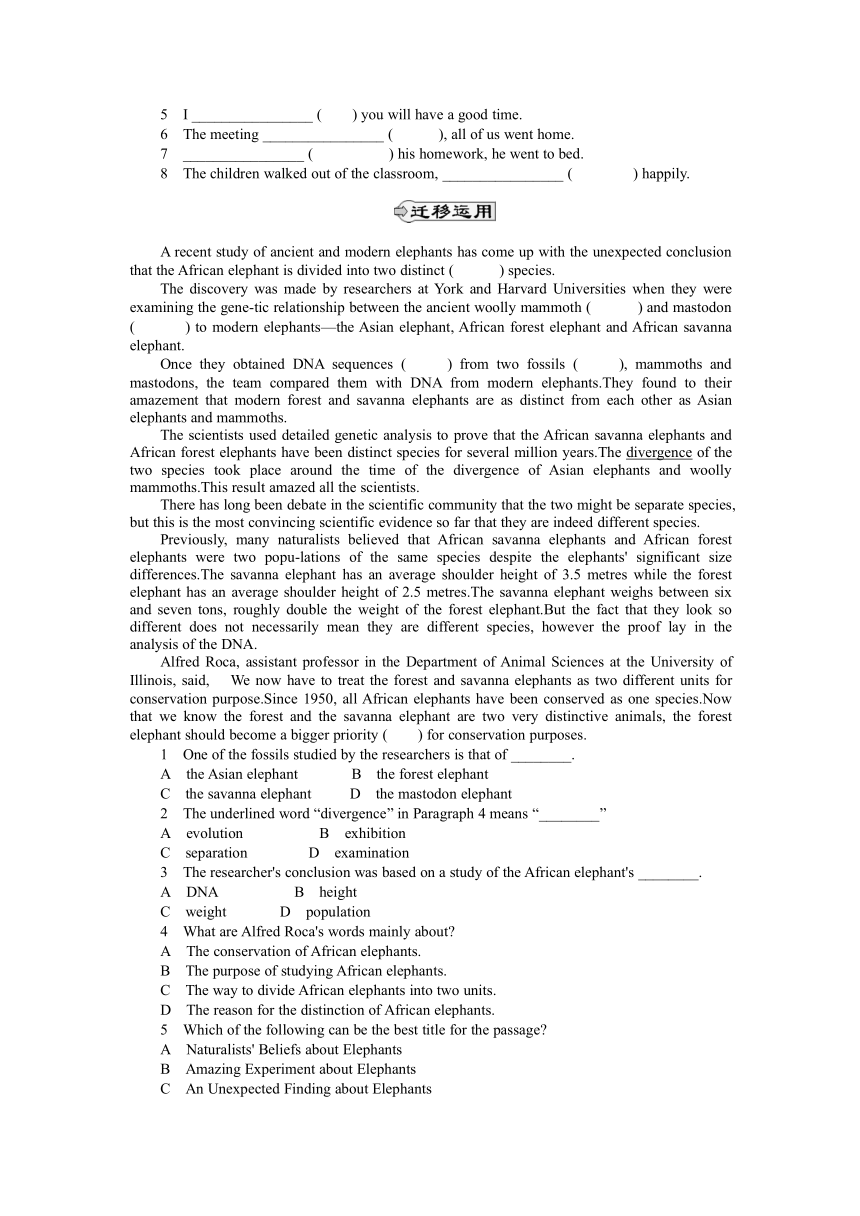 5　I ________________ (　　) you will have a good time.
6　The meeting ________________ (　　　), all of us went home.
7　________________ (　　　　　) his homework, he went to bed.
8　The children walked out of the classroom, ________________ (　　　　) happily.

迁移运用

A recent study of ancient and modern elephants has come up with the unexpected conclusion that the African elephant is divided into two distinct (　　　) species.

The discovery was made by researchers at York and Harvard Universities when they were examining the gene-tic relationship between the ancient woolly mammoth (　　　) and mastodon (　　　) to modern elephants—the Asian elephant, African forest elephant and African savanna elephant.

Once they obtained DNA sequences (　　　) from two fossils (　　　), mammoths and mastodons, the team compared them with DNA from modern elephants.They found to their amazement that modern forest and savanna elephants are as distinct from each other as Asian elephants and mammoths.

The scientists used detailed genetic analysis to prove that the African savanna elephants and African forest elephants have been distinct species for several million years.The divergence of the two species took place around the time of the divergence of Asian elephants and woolly mammoths.This result amazed all the scientists.

There has long been debate in the scientific community that the two might be separate species, but this is the most convincing scientific evidence so far that they are indeed different species.

Previously, many naturalists believed that African savanna elephants and African forest elephants were two popu-lations of the same species despite the elephants' significant size differences.The savanna elephant has an average shoulder height of 3.5 metres while the forest elephant has an average shoulder height of 2.5 metres.The savanna elephant weighs between six and seven tons, roughly double the weight of the forest elephant.But the fact that they look so different does not necessarily mean they are different species, however the proof lay in the analysis of the DNA.

Alfred Roca, assistant professor in the Department of Animal Sciences at the University of Illinois, said,　We now have to treat the forest and savanna elephants as two different units for conservation purpose.Since 1950, all African elephants have been conserved as one species.Now that we know the forest and the savanna elephant are two very distinctive animals, the forest elephant should become a bigger priority (　　) for conservation purposes.

1　One of the fossils studied by the researchers is that of ________.
A　the Asian elephant　　B　the forest elephant
C　the savanna elephant　　D　the mastodon elephant
2　The underlined word “divergence” in Paragraph 4 means “________”
A　evolution　　B　exhibition
C　separation　　D　examination
3　The researcher's conclusion was based on a study of the African elephant's ________.
A　DNA　　B　height
C　weight　　D　population
4　What are Alfred Roca's words mainly about?
A　The conservation of African elephants.
B　The purpose of studying African elephants.
C　The way to divide African elephants into two units.
D　The reason for the distinction of African elephants.
5　Which of the following can be the best title for the passage?
A　Naturalists' Beliefs about Elephants
B　Amazing Experiment about Elephants
C　An Unexpected Finding about Elephants